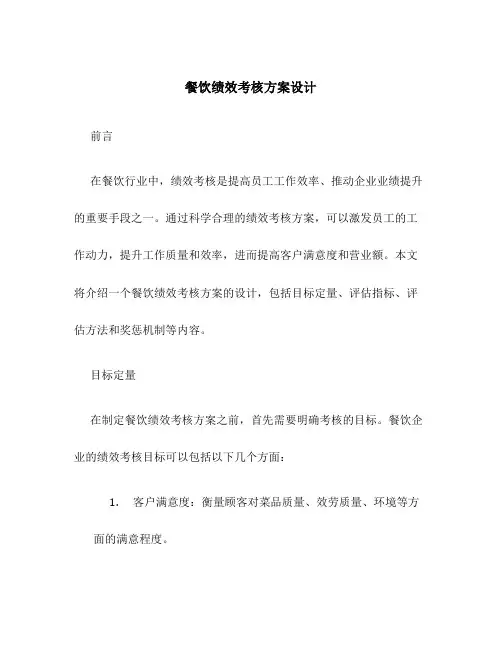 餐饮绩效考核方案设计

前言

在餐饮行业中，绩效考核是提高员工工作效率、推动企业业绩提升的重要手段之一。通过科学合理的绩效考核方案，可以激发员工的工作动力，提升工作质量和效率，进而提高客户满意度和营业额。本文将介绍一个餐饮绩效考核方案的设计，包括目标定量、评估指标、评估方法和奖惩机制等内容。

目标定量

在制定餐饮绩效考核方案之前，首先需要明确考核的目标。餐饮企业的绩效考核目标可以包括以下几个方面：

1. 客户满意度：衡量顾客对菜品质量、效劳质量、环境等方面的满意程度。